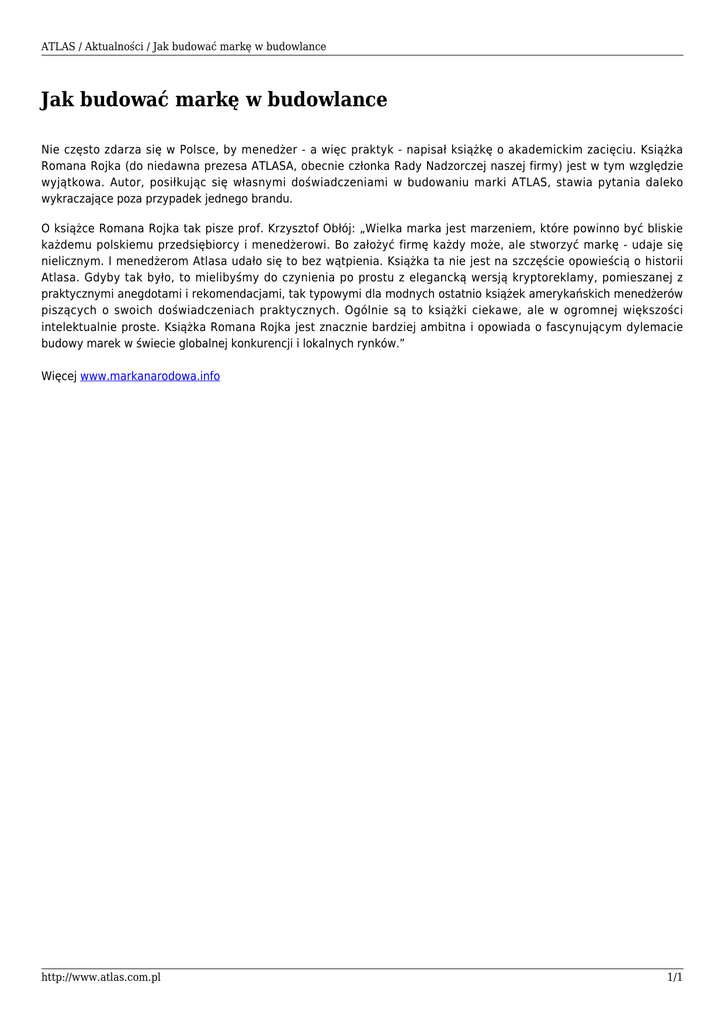 ATLAS / Aktualności / Jak budować markę w budowlance

Jak budować markę w budowlance

Nie często zdarza się w Polsce, by menedżer - a więc praktyk - napisał książkę o akademickim zacięciu. Książka Romana Rojka (do niedawna prezesa ATLASA, obecnie członka Rady Nadzorczej naszej firmy) jest w tym względzie wyjątkowa. Autor, posiłkując się własnymi doświadczeniami w budowaniu marki ATLAS, stawia pytania daleko wykraczające poza przypadek jednego brandu.

O książce Romana Rojka tak pisze prof. Krzysztof Obłój: „Wielka marka jest marzeniem, które powinno być bliskie każdemu polskiemu przedsiębiorcy i menedżerowi. Bo założyć firmę każdy może, ale stworzyć markę - udaje się nielicznym. I menedżerom Atlasa udało się to bez wątpienia. Książka ta nie jest na szczęście opowieścią o historii Atlasa. Gdyby tak było, to mielibyśmy do czynienia po prostu z elegancką wersją kryptoreklamy, pomieszanej z praktycznymi anegdotami i rekomendacjami, tak typowymi dla modnych ostatnio książek amerykańskich menedżerów piszących o swoich doświadczeniach praktycznych. Ogólnie są to książki ciekawe, ale w ogromnej większości intelektualnie proste. Książka Romana Rojka jest znacznie bardziej ambitna i opowiada o fascynującym dylemacie budowy marek w świecie globalnej konkurencji i lokalnych rynków.”

Więcej www.markanarodowa.info

http://www.atlas.com.pl

1/1